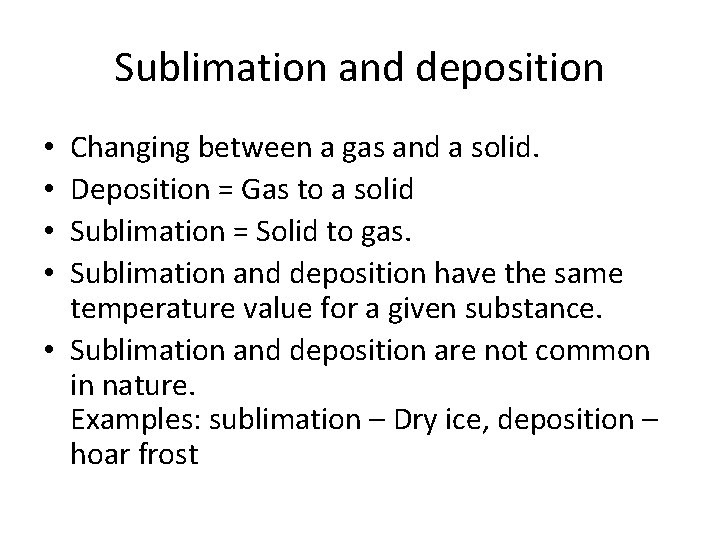 Sublimation and deposition

• Changing between a gas and a solid.
• Deposition = Gas to a solid
• Sublimation = Solid to gas.
• Sublimation and deposition have the same temperature value for a given substance.
• Sublimation and deposition are not common in nature.
Examples: sublimation – Dry ice, deposition – hoar frost